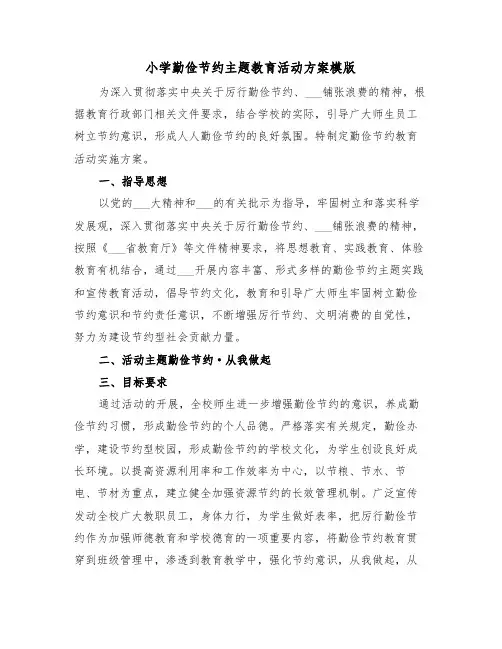 小学勤俭节约主题教育活动方案模版

为深入贯彻落实中央关于厉行勤俭节约、___铺张浪费的精神，根据教育行政部门相关文件要求，结合学校的实际，引导广大师生员工树立节约意识，形成人人勤俭节约的良好氛围。特制定勤俭节约教育活动实施方案。

一、指导思想

以党的___大精神和___的有关批示为指导，牢固树立和落实科学发展观，深入贯彻落实中央关于厉行勤俭节约、___铺张浪费的精神，按照《___省教育厅》等文件精神要求，将思想教育、实践教育、体验教育有机结合，通过___开展内容丰富、形式多样的勤俭节约主题实践和宣传教育活动，倡导节约文化，教育和引导广大师生牢固树立勤俭节约意识和节约责任意识，不断增强厉行节约、文明消费的自觉性，努力为建设节约型社会贡献力量。

二、活动主题勤俭节约·从我做起

三、目标要求

通过活动的开展，全校师生进一步增强勤俭节约的意识，养成勤俭节约习惯，形成勤俭节约的个人品德。严格落实有关规定，勤俭办学，建设节约型校园，形成勤俭节约的学校文化，为学生创设良好成长环境。以提高资源利用率和工作效率为中心，以节粮、节水、节电、节材为重点，建立健全加强资源节约的长效管理机制。广泛宣传发动全校广大教职员工，身体力行，为学生做好表率，把厉行勤俭节约作为加强师德教育和学校德育的一项重要内容，将勤俭节约教育贯穿到班级管理中，渗透到教育教学中，强化节约意识，从我做起，从